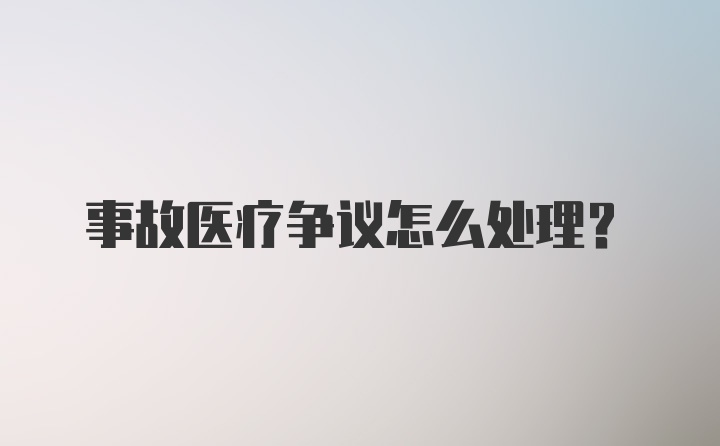 事故医疗争议怎么处理?